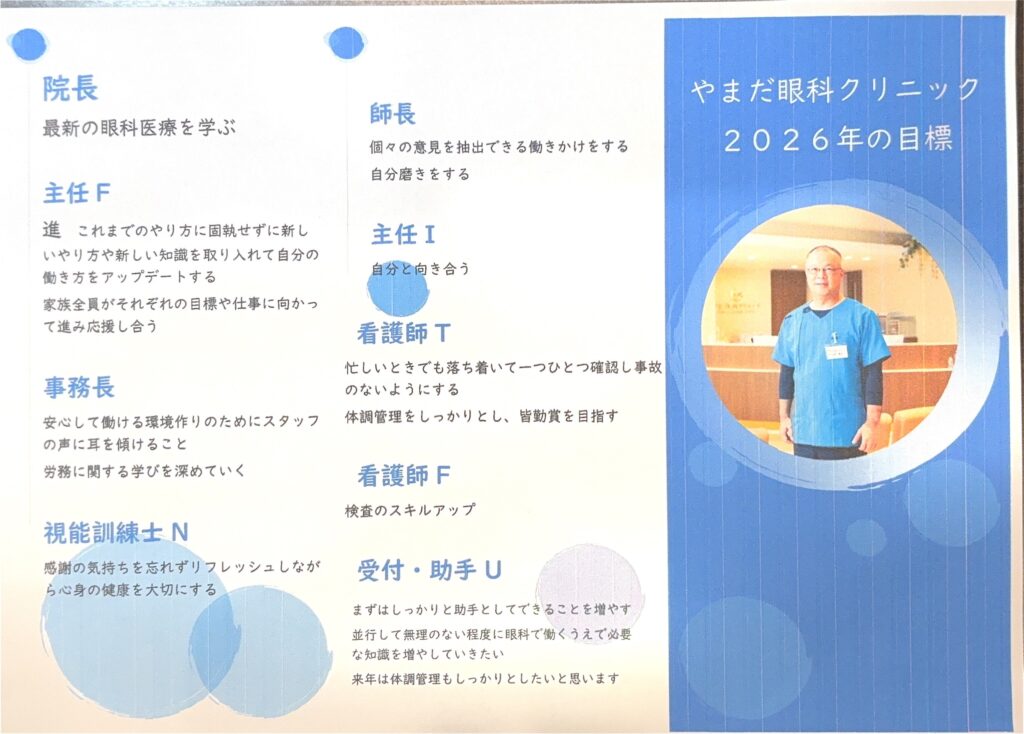 院長

最新の眼科医療を学ぶ

主任 F

進　これまでのやり方に固執せずに新しいやり方や新しい知識を取り入れて自分の働き方をアップデートする

家族全員がそれぞれの目標や仕事に向かって進み応援し合う

事務長

安心して働ける環境作りのためにスタッフの声に耳を傾けること

労務に関する学びを深めていく

視能訓練士 N

感謝の気持ちを忘れずリフレッシュしながら心身の健康を大切にする

師長

個々の意見を抽出できる働きかけをする

自分磨きをする

主任 I

自分と向き合う

看護師 T

忙しいときでも落ち着いて一つひとつ確認し事故のないようにする

体調管理をしっかりとし、皆勤賞を目指す

看護師 F

検査のスキルアップ

受付・助手 U

まずはしっかりと助手としてできることを増やす

並行して無理のない程度に眼科で働くうえで必要な知識を増やしていきたい

来年は体調管理もしっかりとしたいと思います

やまだ眼科クリニック

２０２６年の目標